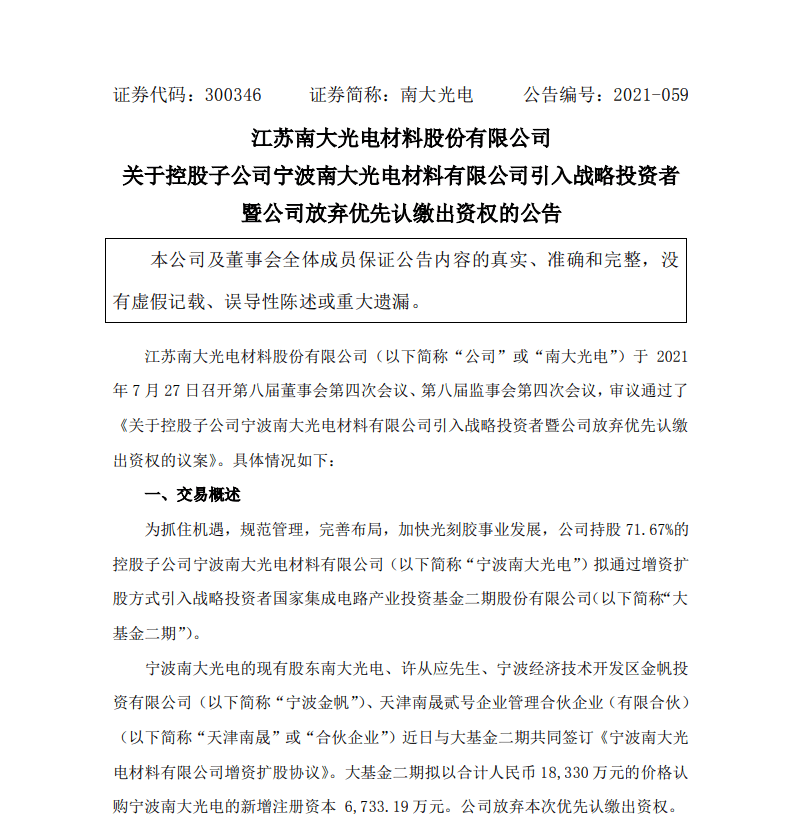 证券代码：300346　　证券简称：南大光电　　公告编号：2021-059

江苏南大光电材料股份有限公司
关于控股子公司宁波南大光电材料有限公司引入战略投资者暨公司放弃优先认缴出资权的公告

本公司及董事会全体成员保证公告内容的真实、准确和完整，没有虚假记载、误导性陈述或重大遗漏。

江苏南大光电材料股份有限公司（以下简称“公司”或“南大光电”）于 2021 年 7 月 27 日召开第八届董事会第四次会议、第八届监事会第四次会议，审议通过了《关于控股子公司宁波南大光电材料有限公司引入战略投资者暨公司放弃优先认缴出资权的议案》。具体情况如下：

一、交易概述

为抓住机遇，规范管理，完善布局，加快光刻胶事业发展，公司持股 71.67%的控股子公司宁波南大光电材料有限公司（以下简称“宁波南大光电”）拟通过增资扩股方式引入战略投资者国家集成电路产业投资基金二期股份有限公司(以下简称“大基金二期”)。

宁波南大光电的现有股东南大光电、许从应先生、宁波经济技术开发区金帆投资有限公司（以下简称“宁波金帆”）、天津南晟贰号企业管理合伙企业（有限合伙）（以下简称“天津南晟”或“合伙企业”）近日与大基金二期共同签订《宁波南大光电材料有限公司增资扩股协议》。大基金二期拟以合计人民币 18,330 万元的价格认购宁波南大光电的新增注册资本 6,733.19 万元。公司放弃本次优先认缴出资权。